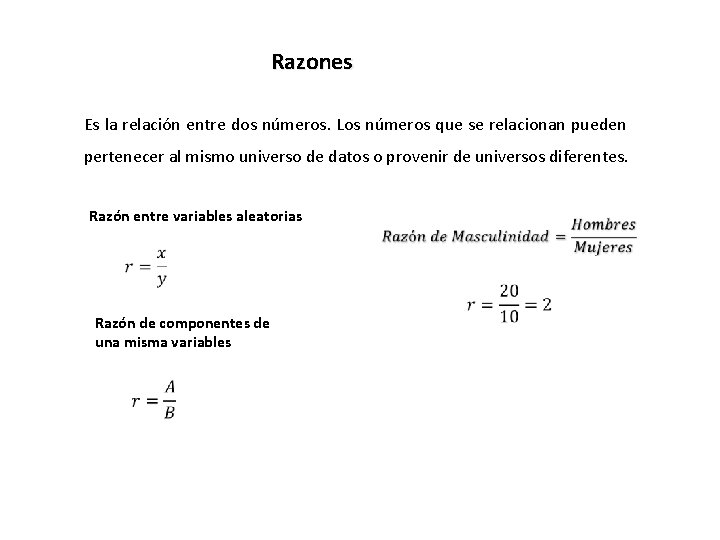 Razones

Es la relación entre dos números. Los números que se relacionan pueden pertenecer al mismo universo de datos o provenir de universos diferentes.

Razón entre variables aleatorias

$r = \frac{x}{y}$

Razón de componentes de una misma variables

$r = \frac{A}{B}$

$Razón\ de\ Masculinidad = \frac{Hombres}{Mujeres}$

$r = \frac{20}{10} = 2$